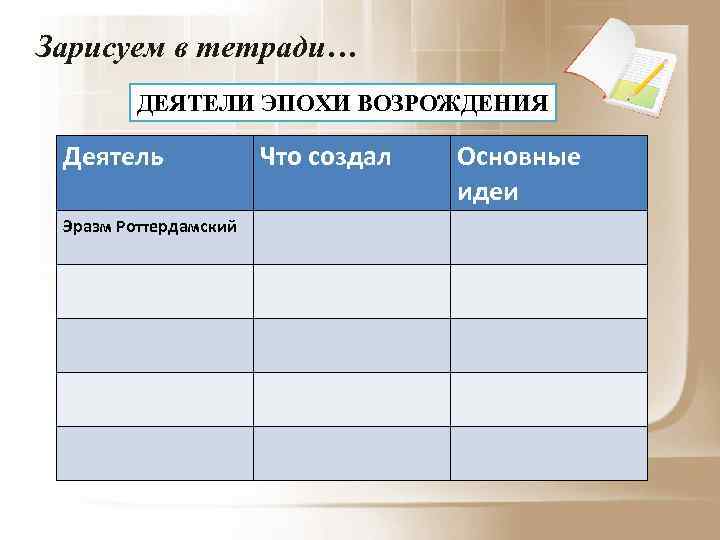 Зарисуем в тетради…

ДЕЯТЕЛИ ЭПОХИ ВОЗРОЖДЕНИЯ

| Деятель | Что создал | Основные идеи |
|---|---|---|
| Эразм Роттердамский | | |
| | | |
| | | |
| | | |
| | | |